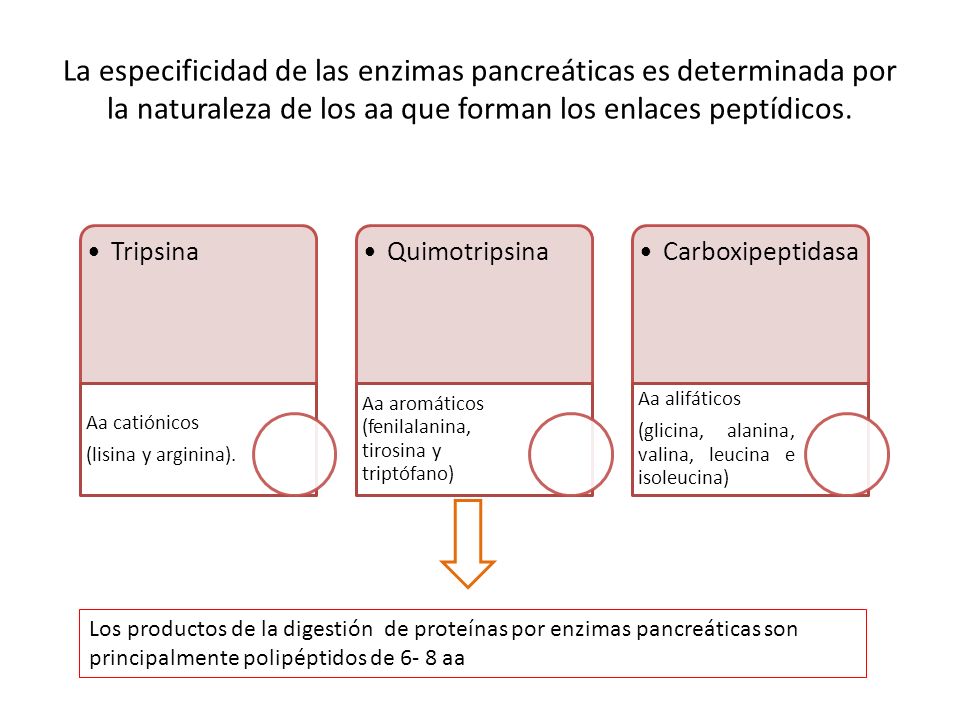 La especificidad de las enzimas pancreáticas es determinada por la naturaleza de los aa que forman los enlaces peptídicos.

• Tripsina

Aa catiónicos

(lisina y arginina).

• Quimotripsina

Aa aromáticos (fenilalanina, tirosina y triptófano)

• Carboxipeptidasa

Aa alifáticos

(glicina, alanina, valina, leucina e isoleucina)

Los productos de la digestión de proteínas por enzimas pancreáticas son principalmente polipéptidos de 6- 8 aa